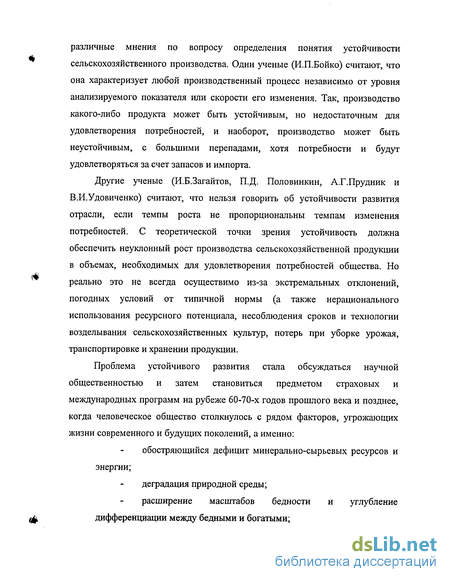 различные мнения по вопросу определения понятия устойчивости сельскохозяйственного производства. Одни ученые (И.П.Бойко) считают, что она характеризует любой производственный процесс независимо от уровня анализируемого показателя или скорости его изменения. Так, производство какого-либо продукта может быть устойчивым, но недостаточным для удовлетворения потребностей, и наоборот, производство может быть неустойчивым, с большими перепадами, хотя потребности и будут удовлетворяться за счет запасов и импорта.

Другие ученые (И.Б.Загайтов, П.Д. Половинкин, А.Г.Прудник и В.И.Удовиченко) считают, что нельзя говорить об устойчивости развития отрасли, если темпы роста не пропорциональны темпам изменения потребностей. С теоретической точки зрения устойчивость должна обеспечить неуклонный рост производства сельскохозяйственной продукции в объемах, необходимых для удовлетворения потребностей общества. Но реально это не всегда осуществимо из-за экстремальных отклонений, погодных условий от типичной нормы (а также нерационального использования ресурсного потенциала, несоблюдения сроков и технологии возделывания сельскохозяйственных культур, потерь при уборке урожая, транспортировке и хранении продукции.

Проблема устойчивого развития стала обсуждаться научной общественностью и затем становиться предметом страховых и международных программ на рубеже 60-70-х годов прошлого века и позднее, когда человеческое общество столкнулось с рядом факторов, угрожающих жизни современного и будущих поколений, а именно:

- обостряющийся дефицит минерально-сырьевых ресурсов и энергии;

- деградация природной среды;

- расширение масштабов бедности и углубление дифференциации между бедными и богатыми;

dsLib.net
библиотека диссертаций